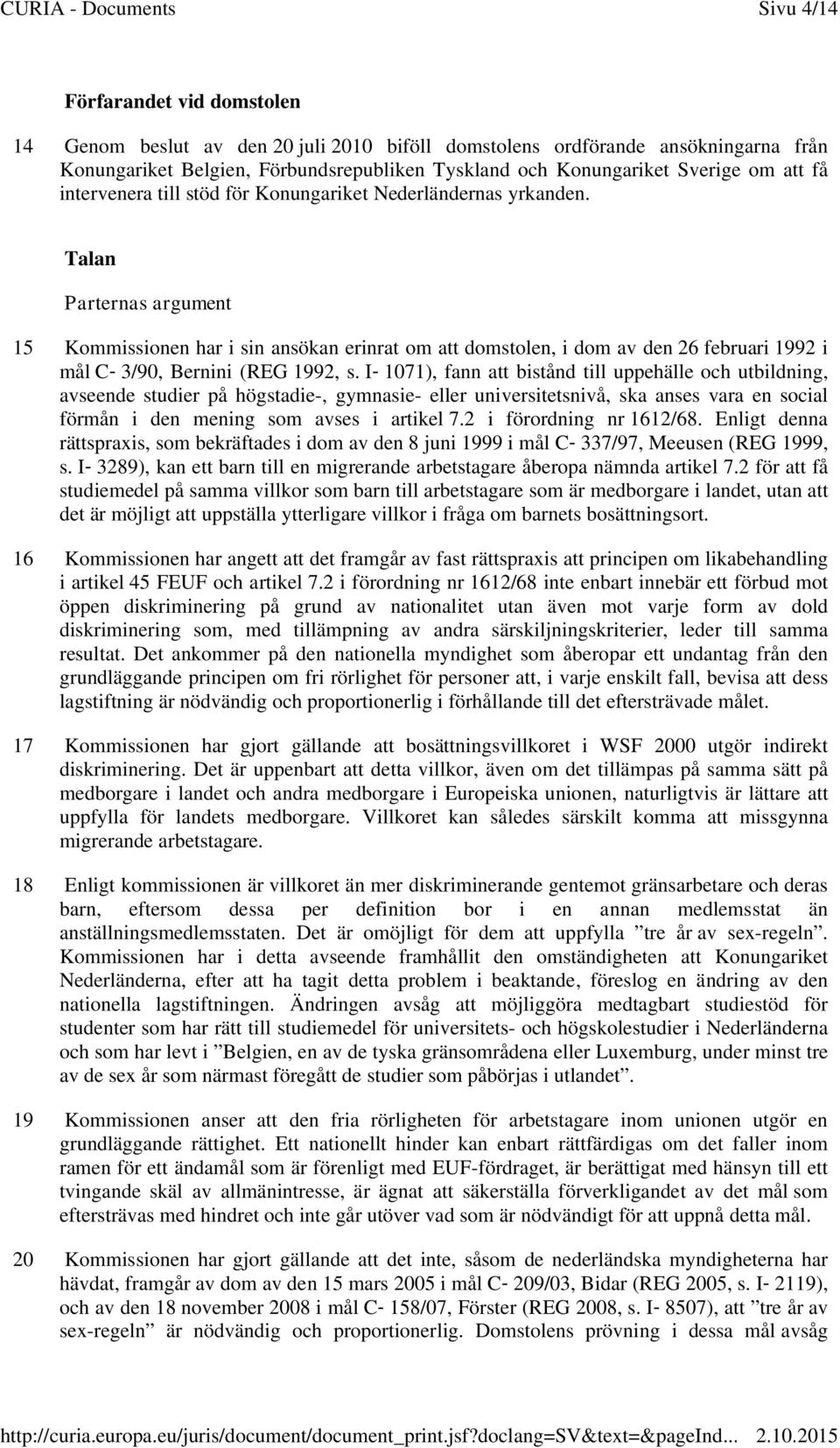 CURIA - Documents Sivu 4/14

Förfarandet vid domstolen

14 Genom beslut av den 20 juli 2010 biföll domstolens ordförande ansökningarna från Konungariket Belgien, Förbundsrepubliken Tyskland och Konungariket Sverige om att få intervenera till stöd för Konungariket Nederländernas yrkanden.

Talan

Parternas argument

15 Kommissionen har i sin ansökan erinrat om att domstolen, i dom av den 26 februari 1992 i mål C- 3/90, Bernini (REG 1992, s. I- 1071), fann att bistånd till uppehälle och utbildning, avseende studier på högstadie-, gymnasie- eller universitetsnivå, ska anses vara en social förmån i den mening som avses i artikel 7.2 i förordning nr 1612/68. Enligt denna rättspraxis, som bekräftades i dom av den 8 juni 1999 i mål C- 337/97, Meeusen (REG 1999, s. I- 3289), kan ett barn till en migrerande arbetstagare åberopa nämnda artikel 7.2 för att få studiemedel på samma villkor som barn till arbetstagare som är medborgare i landet, utan att det är möjligt att uppställa ytterligare villkor i fråga om barnets bosättningsort.

16 Kommissionen har angett att det framgår av fast rättspraxis att principen om likabehandling i artikel 45 FEUF och artikel 7.2 i förordning nr 1612/68 inte enbart innebär ett förbud mot öppen diskriminering på grund av nationalitet utan även mot varje form av dold diskriminering som, med tillämpning av andra särskiljningskriterier, leder till samma resultat. Det ankommer på den nationella myndighet som åberopar ett undantag från den grundläggande principen om fri rörlighet för personer att, i varje enskilt fall, bevisa att dess lagstiftning är nödvändig och proportionerlig i förhållande till det eftersträvade målet.

17 Kommissionen har gjort gällande att bosättningsvillkoret i WSF 2000 utgör indirekt diskriminering. Det är uppenbart att detta villkor, även om det tillämpas på samma sätt på medborgare i landet och andra medborgare i Europeiska unionen, naturligtvis är lättare att uppfylla för landets medborgare. Villkoret kan således särskilt komma att missgynna migrerande arbetstagare.

18 Enligt kommissionen är villkoret än mer diskriminerande gentemot gränsarbetare och deras barn, eftersom dessa per definition bor i en annan medlemsstat än anställningsmedlemsstaten. Det är omöjligt för dem att uppfylla ”tre år av sex-regeln”. Kommissionen har i detta avseende framhållit den omständigheten att Konungariket Nederländerna, efter att ha tagit detta problem i beaktande, föreslog en ändring av den nationella lagstiftningen. Ändringen avsåg att möjliggöra medtagbart studiestöd för studenter som har rätt till studiemedel för universitets- och högskolestudier i Nederländerna och som har levt i ”Belgien, en av de tyska gränsområdena eller Luxemburg, under minst tre av de sex år som närmast föregått de studier som påbörjas i utlandet”.

19 Kommissionen anser att den fria rörligheten för arbetstagare inom unionen utgör en grundläggande rättighet. Ett nationellt hinder kan enbart rättfärdigas om det faller inom ramen för ett ändamål som är förenligt med EUF-fördraget, är berättigat med hänsyn till ett tvingande skäl av allmänintresse, är ägnat att säkerställa förverkligandet av det mål som eftersträvas med hindret och inte går utöver vad som är nödvändigt för att uppnå detta mål.

20 Kommissionen har gjort gällande att det inte, såsom de nederländska myndigheterna har hävdat, framgår av dom av den 15 mars 2005 i mål C- 209/03, Bidar (REG 2005, s. I- 2119), och av den 18 november 2008 i mål C- 158/07, Förster (REG 2008, s. I- 8507), att ”tre år av sex-regeln” är nödvändig och proportionerlig. Domstolens prövning i dessa mål avsåg

http://curia.europa.eu/juris/document/document_print.jsf?doclang=SV&text=&pageInd... 2.10.2015